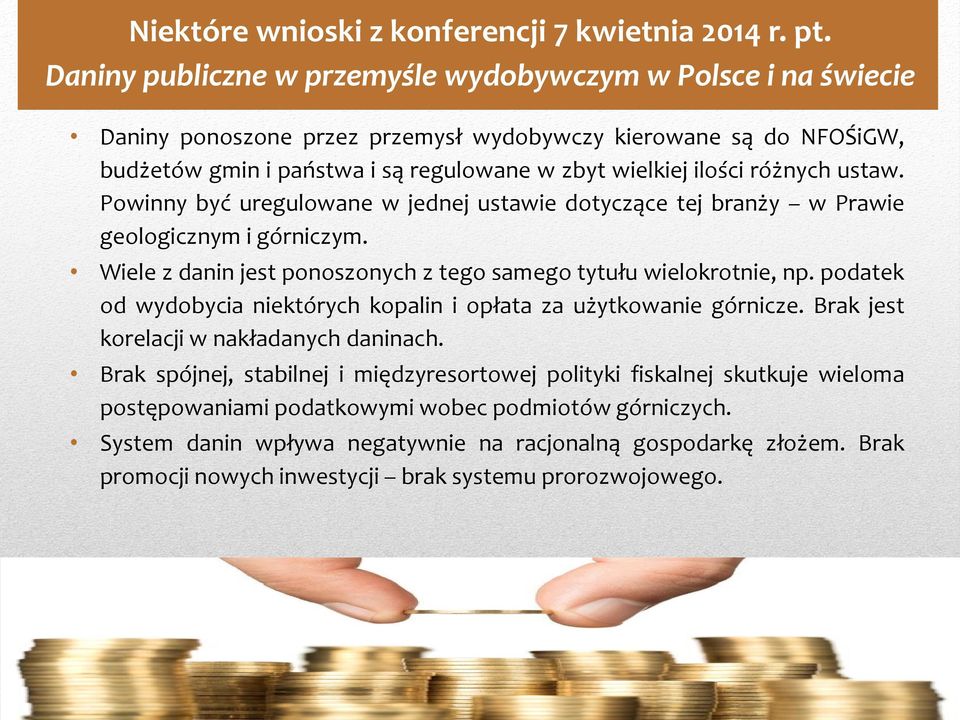 Niektóre wnioski z konferencji 7 kwietnia 2014 r. pt.
Daniny publiczne w przemyśle wydobywczym w Polsce i na świecie

• Daniny ponoszone przez przemysł wydobywczy kierowane są do NFOŚiGW, budżetów gmin i państwa i są regulowane w zbyt wielkiej ilości różnych ustaw. Powinny być uregulowane w jednej ustawie dotyczące tej branży – w Prawie geologicznym i górniczym.
• Wiele z danin jest ponoszonych z tego samego tytułu wielokrotnie, np. podatek od wydobycia niektórych kopalin i opłata za użytkowanie górnicze. Brak jest korelacji w nakładanych daninach.
• Brak spójnej, stabilnej i międzyresortowej polityki fiskalnej skutkuje wieloma postępowaniami podatkowymi wobec podmiotów górniczych.
• System danin wpływa negatywnie na racjonalną gospodarkę złożem. Brak promocji nowych inwestycji – brak systemu prorozwojowego.